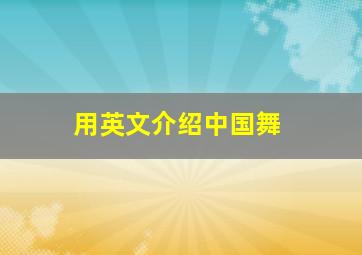 用英文介绍中国舞